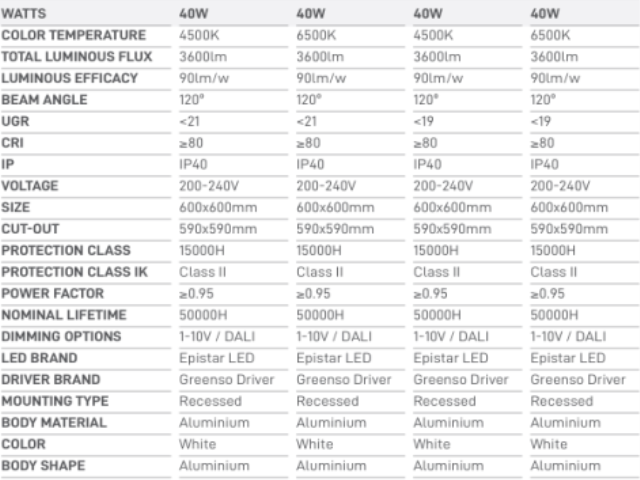 | WATTS | 40W | 40W | 40W | 40W |
|---|---|---|---|---|
| COLOR TEMPERATURE | 4500K | 6500K | 4500K | 6500K |
| TOTAL LUMINOUS FLUX | 3600lm | 3600lm | 3600lm | 3600lm |
| LUMINOUS EFFICACY | 90lm/w | 90lm/w | 90lm/w | 90lm/w |
| BEAM ANGLE | 120° | 120° | 120° | 120° |
| UGR | <21 | <21 | <19 | <19 |
| CRI | ≥80 | ≥80 | ≥80 | ≥80 |
| IP | IP40 | IP40 | IP40 | IP40 |
| VOLTAGE | 200-240V | 200-240V | 200-240V | 200-240V |
| SIZE | 600x600mm | 600x600mm | 600x600mm | 600x600mm |
| CUT-OUT | 590x590mm | 590x590mm | 590x590mm | 590x590mm |
| PROTECTION CLASS | 15000H | 15000H | 15000H | 15000H |
| PROTECTION CLASS IK | Class II | Class II | Class II | Class II |
| POWER FACTOR | ≥0.95 | ≥0.95 | ≥0.95 | ≥0.95 |
| NOMINAL LIFETIME | 50000H | 50000H | 50000H | 50000H |
| DIMMING OPTIONS | 1-10V / DALI | 1-10V / DALI | 1-10V / DALI | 1-10V / DALI |
| LED BRAND | Epistar LED | Epistar LED | Epistar LED | Epistar LED |
| DRIVER BRAND | Greenso Driver | Greenso Driver | Greenso Driver | Greenso Driver |
| MOUNTING TYPE | Recessed | Recessed | Recessed | Recessed |
| BODY MATERIAL | Aluminium | Aluminium | Aluminium | Aluminium |
| COLOR | White | White | White | White |
| BODY SHAPE | Aluminium | Aluminium | Aluminium | Aluminium |